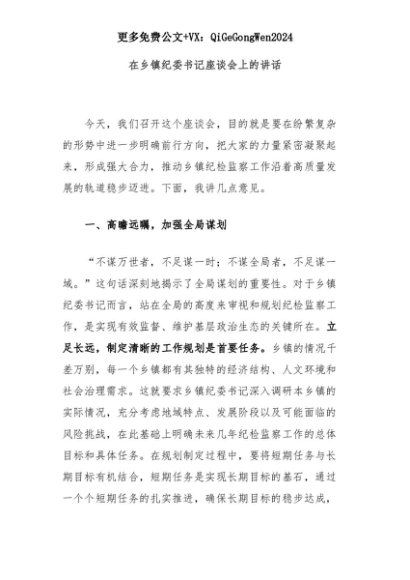 更多免费公文+VX：QiGeGongWen2024

在乡镇纪委书记座谈会上的讲话

今天，我们召开这个座谈会，目的就是要在纷繁复杂的形势中进一步明确前行方向，把大家的力量紧密凝聚起来，形成强大合力，推动乡镇纪检监察工作沿着高质量发展的轨道稳步迈进。下面，我讲几点意见。

一、高瞻远瞩，加强全局谋划

“不谋万世者，不足谋一时；不谋全局者，不足谋一域。”这句话深刻地揭示了全局谋划的重要性。对于乡镇纪委书记而言，站在全局的高度来审视和规划纪检监察工作，是实现有效监督、维护基层政治生态的关键所在。立足长远，制定清晰的工作规划是首要任务。乡镇的情况千差万别，每一个乡镇都有其独特的经济结构、人文环境和社会治理需求。这就要求乡镇纪委书记深入调研本乡镇的实际情况，充分考虑地域特点、发展阶段以及可能面临的风险挑战，在此基础上明确未来几年纪检监察工作的总体目标和具体任务。在规划制定过程中，要将短期任务与长期目标有机结合，短期任务是实现长期目标的基石，通过一个个短期任务的扎实推进，确保长期目标的稳步达成，